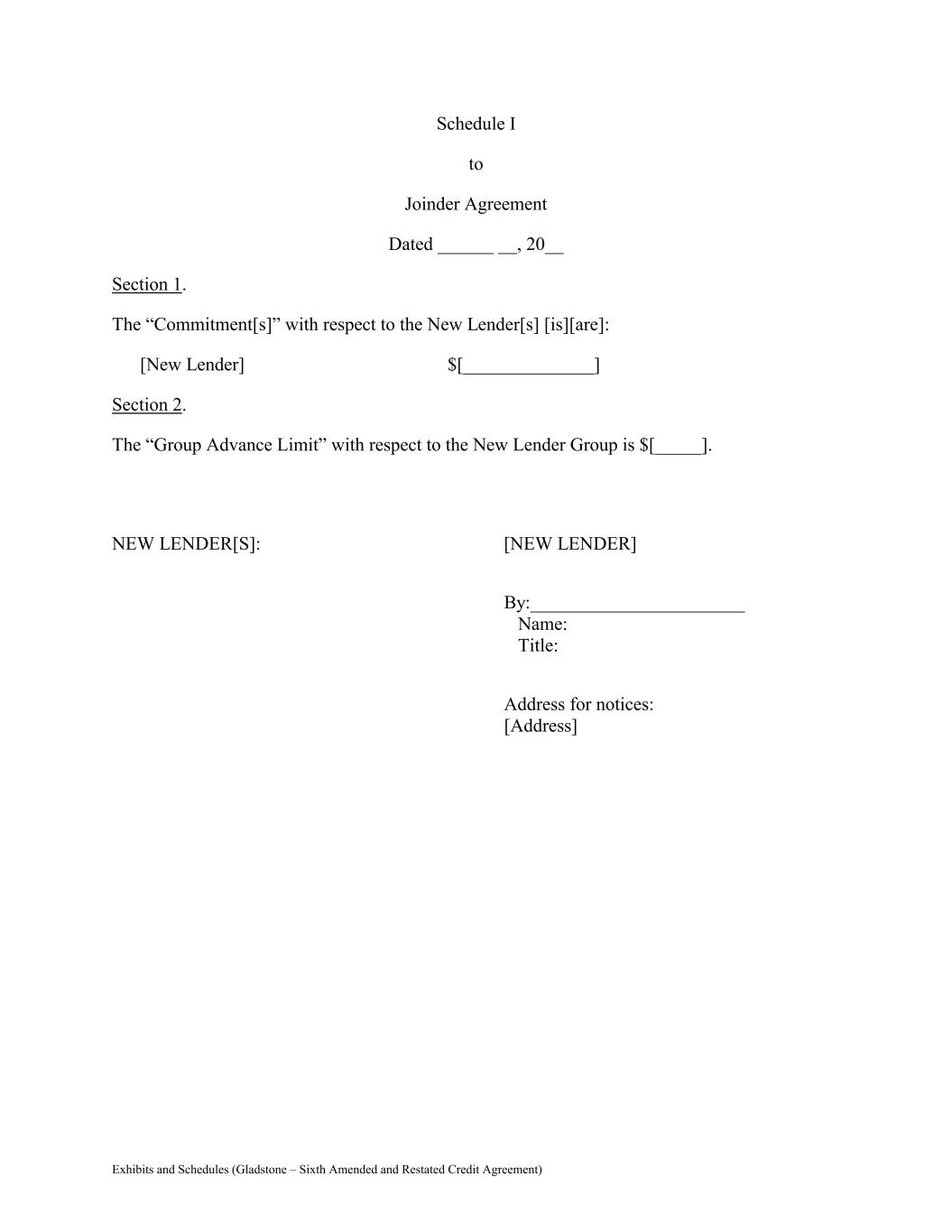 Schedule I

to

Joinder Agreement

Dated ____ ____, 20____

Section 1.

The "Commitment[s]" with respect to the New Lender[s] [is][are]:

[New Lender] $[____]

Section 2.

The "Group Advance Limit" with respect to the New Lender Group is $[____].

NEW LENDER[S]:

[NEW LENDER]

By:____
Name:
Title:

Address for notices:
[Address]

Exhibits and Schedules (Gladstone – Sixth Amended and Restated Credit Agreement)